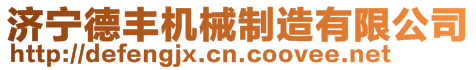 济宁德丰机械制造有限公司
http://defengjx.cn.coovee.net